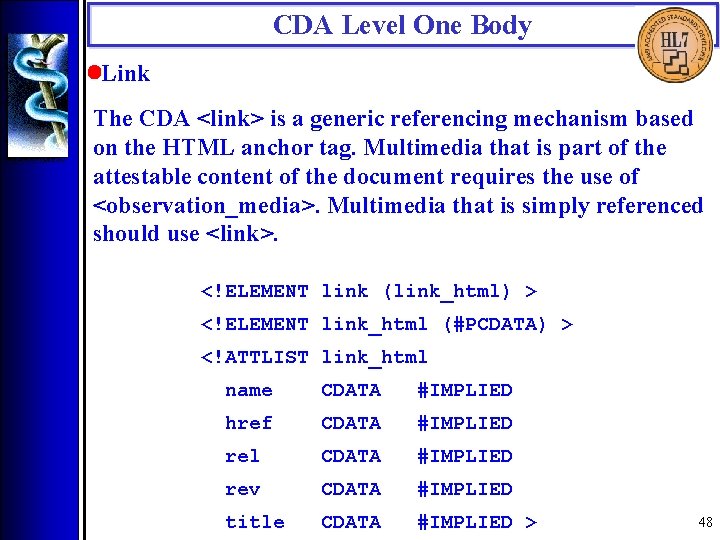 CDA Level One Body

HL7

Link

The CDA <link> is a generic referencing mechanism based on the HTML anchor tag. Multimedia that is part of the attestable content of the document requires the use of <observation_media>. Multimedia that is simply referenced should use <link>.

<!ELEMENT link (link_html) >
<!ELEMENT link_html (#PCDATA) >
<!ATTLIST link_html
name CDATA #IMPLIED
href CDATA #IMPLIED
rel CDATA #IMPLIED
rev CDATA #IMPLIED
title CDATA #IMPLIED >

48